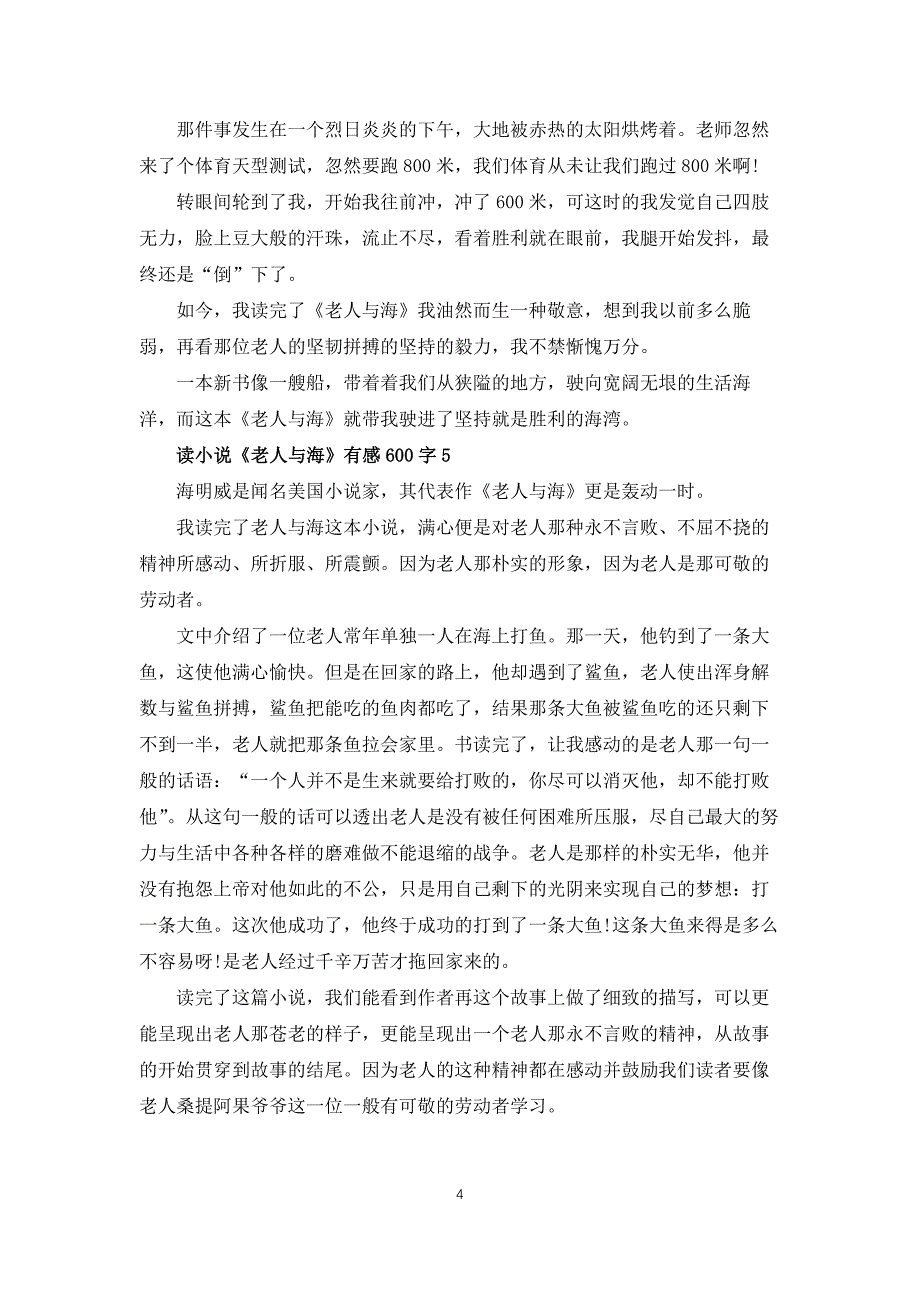 那件事发生在一个烈日炎炎的下午，大地被赤热的太阳烘烤着。老师忽然来了个体育天型测试，忽然要跑 800 米，我们体育从未让我们跑过 800 米啊!

转眼间轮到了我，开始我往前冲，冲了 600 米，可这时的我发觉自己四肢无力，脸上豆大般的汗珠，流止不尽，看着胜利就在眼前，我腿开始发抖，最终还是“倒”下了。

如今，我读完了《老人与海》我油然而生一种敬意，想到我以前多么脆弱，再看那位老人的坚韧拼搏的坚持的毅力，我不禁惭愧万分。

一本新书像一艘船，带着着我们从狭隘的地方，驶向宽阔无垠的生活海洋，而这本《老人与海》就带我驶进了坚持就是胜利的海湾。

读小说《老人与海》有感 600 字 5

海明威是闻名美国小说家，其代表作《老人与海》更是轰动一时。

我读完了老人与海这本小说，满心便是对老人那种永不言败、不屈不挠的精神所感动、所折服、所震颤。因为老人那朴实的形象，因为老人是那可敬的劳动者。

文中介绍了一位老人常年单独一人在海上打鱼。那一天，他钓到了一条大鱼，这使他满心愉快。但是在回家的路上，他却遇到了鲨鱼，老人使出浑身解数与鲨鱼拼搏，鲨鱼把能吃的鱼肉都吃了，结果那条大鱼被鲨鱼吃的还只剩下不到一半，老人就把那条鱼拉会家里。书读完了，让我感动的是老人那一句一般的话语：“一个人并不是生来就要给打败的，你尽可以消灭他，却不能打败他”。从这句一般的话可以透出老人是没有被任何困难所压服，尽自己最大的努力与生活中各种各样的磨难做不能退缩的战争。老人是那样的朴实无华，他并没有抱怨上帝对他如此的不公，只是用自己剩下的光阴来实现自己的梦想：打一条大鱼。这次他成功了，他终于成功的打到了一条大鱼!这条大鱼来得是多么不容易呀!是老人经过千辛万苦才拖回家来的。

读完了这篇小说，我们能看到作者再这个故事上做了细致的描写，可以更能呈现出老人那苍老的样子，更能呈现出一个老人那永不言败的精神，从故事的开始贯穿到故事的结尾。因为老人的这种精神都在感动并鼓励我们读者要像老人桑提阿果爷爷这一位一般有可敬的劳动者学习。

4